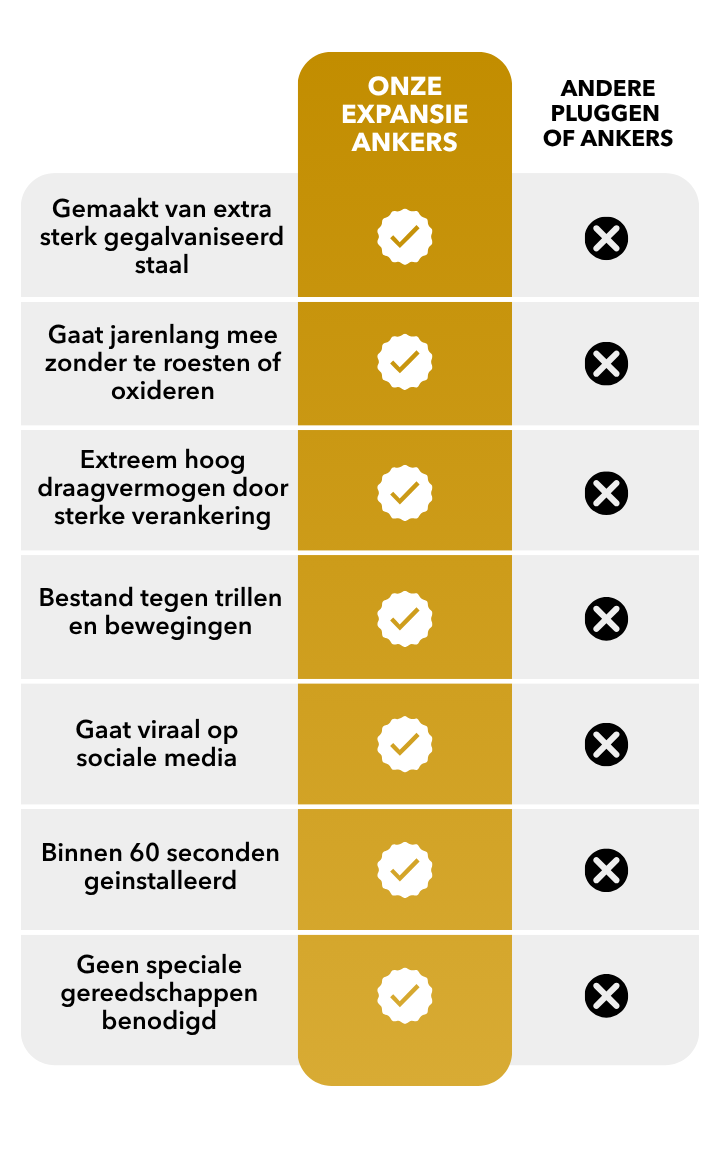 |  | ONZE EXPANSIE ANKERS | ANDERE PLUGGEN OF ANKERS |
|---|---|---|
| Gemaakt van extra sterk gegalvaniseerd staal | ✓ | ✗ |
| Gaat jarenlang mee zonder te roesten of oxideren | ✓ | ✗ |
| Extreem hoog draagvermogen door sterke verankering | ✓ | ✗ |
| Bestand tegen trillen en bewegingen | ✓ | ✗ |
| Gaat viraal op sociale media | ✓ | ✗ |
| Binnen 60 seconden geinstalleerd | ✓ | ✗ |
| Geen speciale gereedschappen benodigd | ✓ | ✗ |